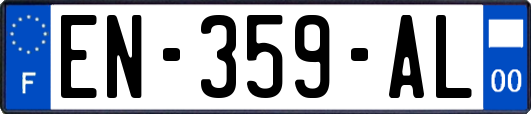 F

EN-359-AL

00